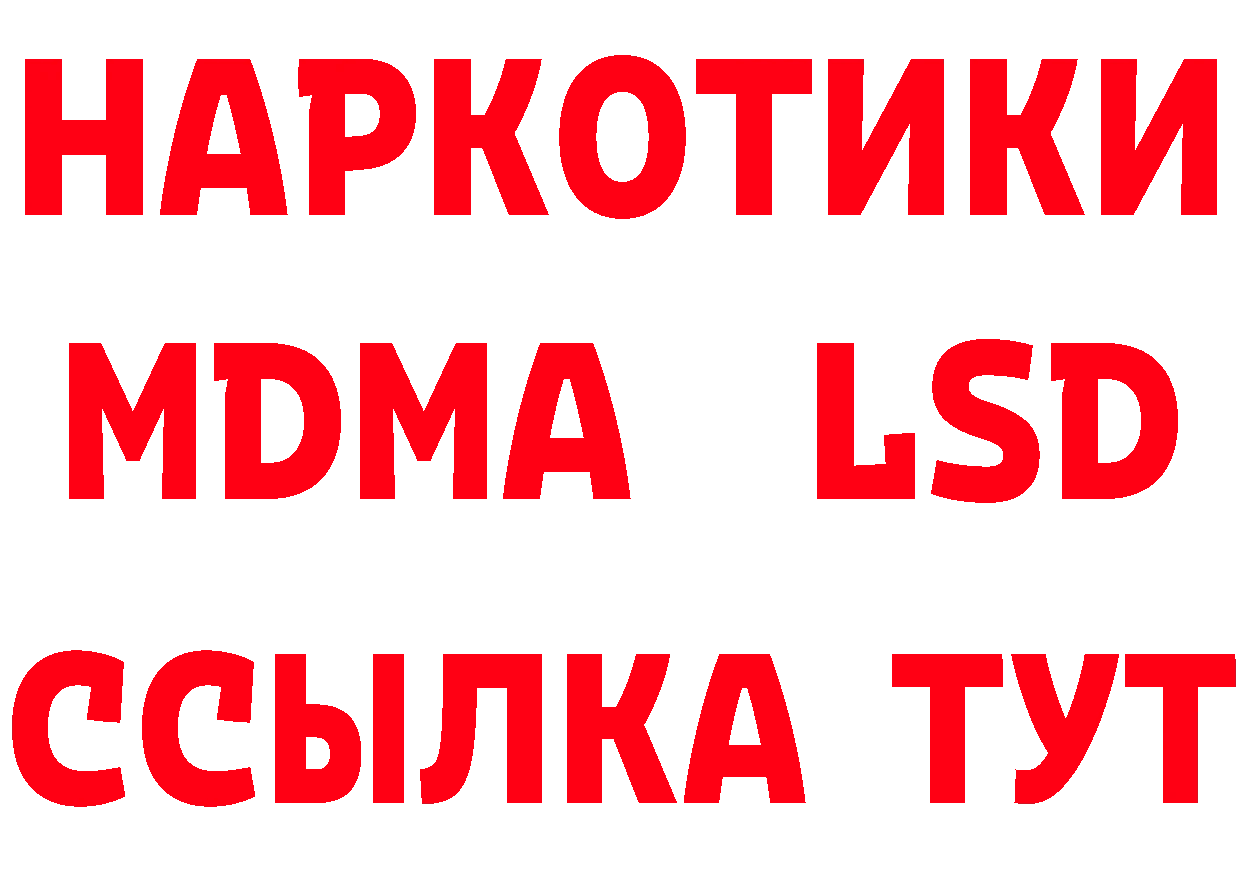 НАРКОТИКИ
MDMA LSD
ССЫЛКА ТУТ